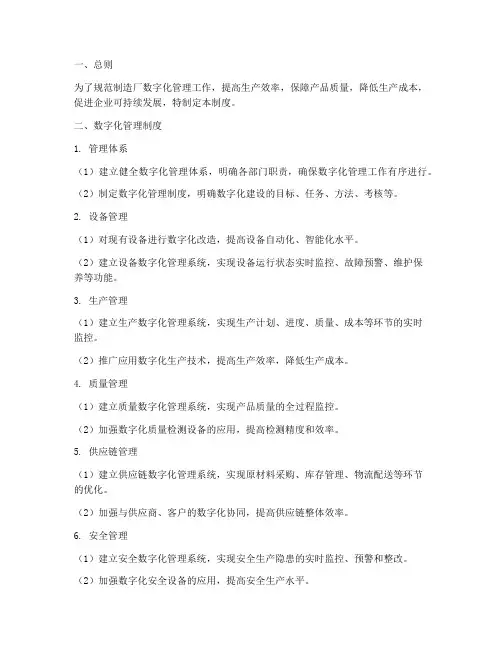 一、总则

为了规范制造厂数字化管理工作，提高生产效率，保障产品质量，降低生产成本，促进企业可持续发展，特制定本制度。

二、数字化管理制度

1. 管理体系

（1）建立健全数字化管理体系，明确各部门职责，确保数字化管理工作有序进行。

（2）制定数字化管理制度，明确数字化建设的目标、任务、方法、考核等。

2. 设备管理

（1）对现有设备进行数字化改造，提高设备自动化、智能化水平。

（2）建立设备数字化管理系统，实现设备运行状态实时监控、故障预警、维护保养等功能。

3. 生产管理

（1）建立生产数字化管理系统，实现生产计划、进度、质量、成本等环节的实时监控。

（2）推广应用数字化生产技术，提高生产效率，降低生产成本。

4. 质量管理

（1）建立质量数字化管理系统，实现产品质量的全过程监控。

（2）加强数字化质量检测设备的应用，提高检测精度和效率。

5. 供应链管理

（1）建立供应链数字化管理系统，实现原材料采购、库存管理、物流配送等环节的优化。

（2）加强与供应商、客户的数字化协同，提高供应链整体效率。

6. 安全管理

（1）建立安全数字化管理系统，实现安全生产隐患的实时监控、预警和整改。

（2）加强数字化安全设备的应用，提高安全生产水平。